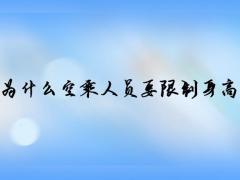 为什么空乘人员要限制身高